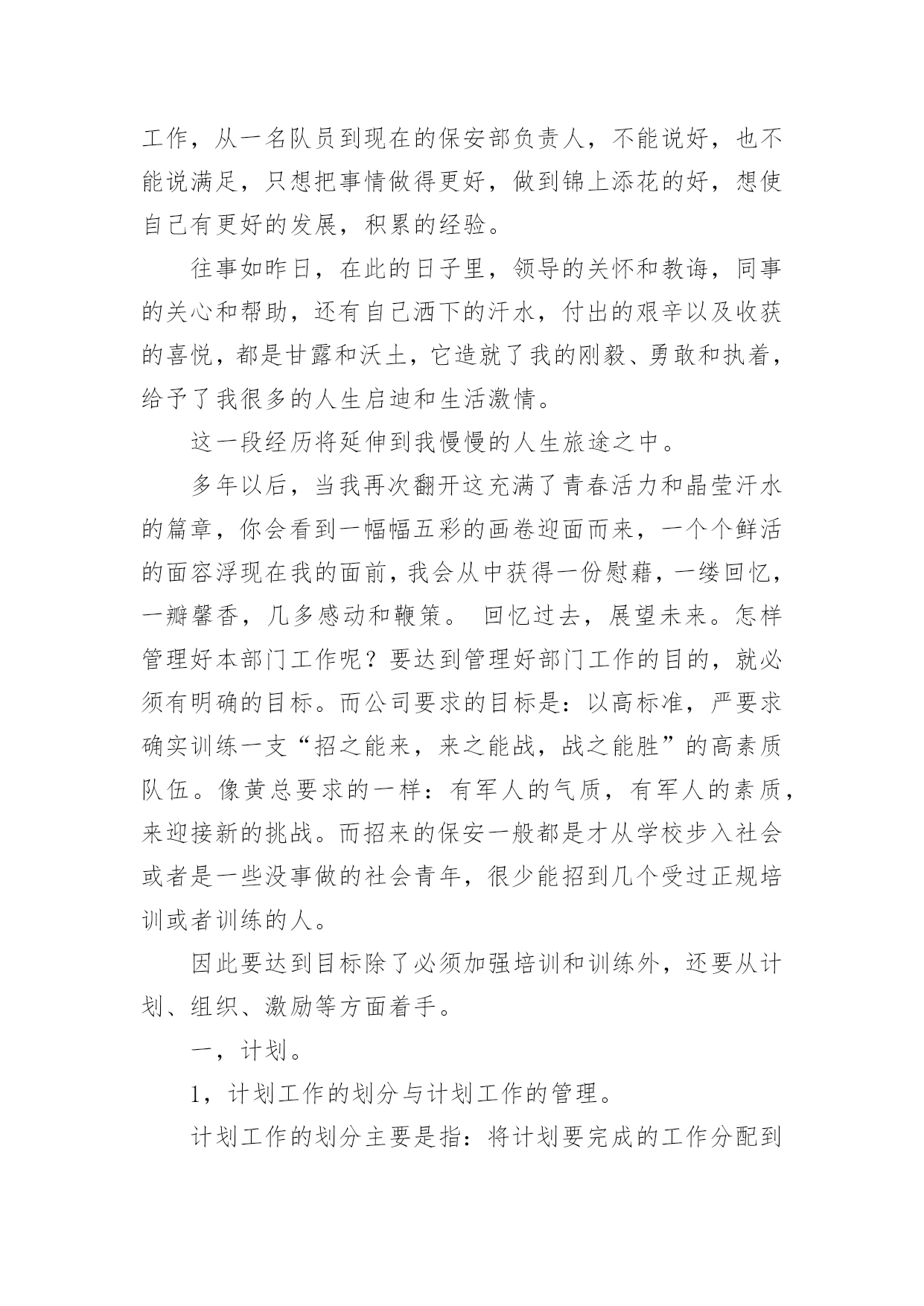 工作，从一名队员到现在的保安部负责人，不能说好，也不能说满足，只想把事情做得更好，做到锦上添花的好，想使自己有更好的发展，积累的经验。

往事如昨日，在此的日子里，领导的关怀和教诲，同事的关心和帮助，还有自己洒下的汗水，付出的艰辛以及收获的喜悦，都是甘露和沃土，它造就了我的刚毅、勇敢和执着，给予了我很多的人生启迪和生活激情。

这一段经历将延伸到我慢慢的人生旅途之中。

多年以后，当我再次翻开这充满了青春活力和晶莹汗水的篇章，你会看到一幅幅五彩的画卷迎面而来，一个个鲜活的面容浮现在我的面前，我会从中获得一份慰藉，一缕回忆，一瓣馨香，几多感动和鞭策。 回忆过去，展望未来。怎样管理好本部门工作呢？要达到管理好部门工作的目的，就必须有明确的目标。而公司要求的目标是：以高标准，严要求确实训练一支“招之能来，来之能战，战之能胜”的高素质队伍。像黄总要求的一样：有军人的气质，有军人的素质，来迎接新的挑战。而招来的保安一般都是才从学校步入社会或者是一些没事做的社会青年，很少能招到几个受过正规培训或者训练的人。

因此要达到目标除了必须加强培训和训练外，还要从计划、组织、激励等方面着手。

一，计划。

1，计划工作的划分与计划工作的管理。

计划工作的划分主要是指：将计划要完成的工作分配到